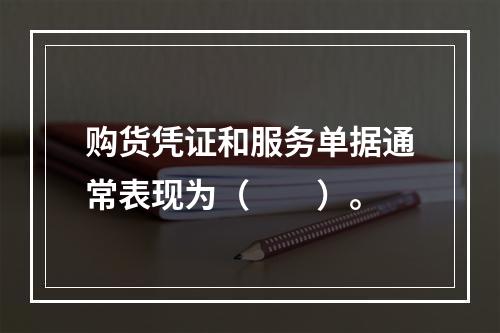 购货凭证和服务单据通常表现为（　　）。